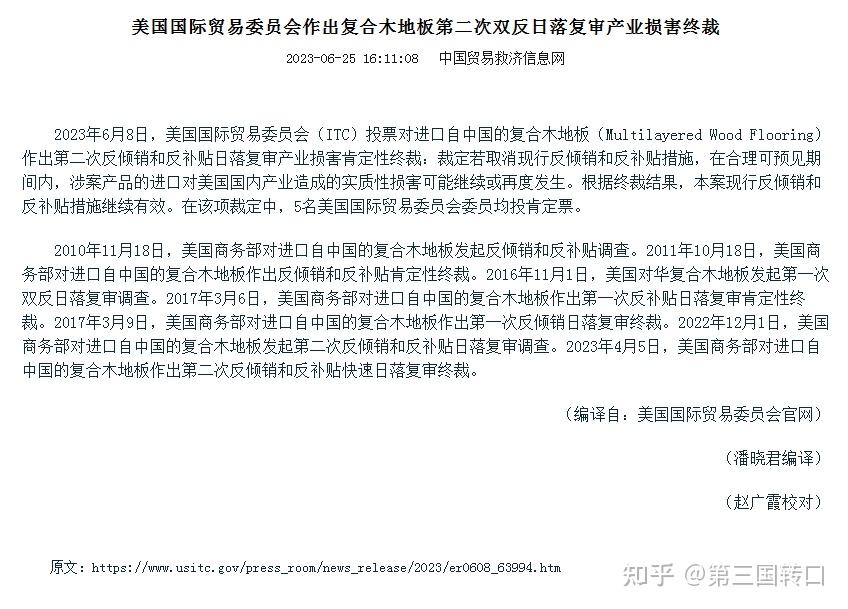 美国国际贸易委员会作出复合木地板第二次双反日落复审产业损害终裁

2023-06-25 16:11:08　中国贸易救济信息网

2023年6月8日，美国国际贸易委员会（ITC）投票对进口自中国的复合木地板（Multilayered Wood Flooring）作出第二次反倾销和反补贴日落复审产业损害肯定性终裁：裁定若取消现行反倾销和反补贴措施，在合理可预见期间内，涉案产品的进口对美国国内产业造成的实质性损害可能继续或再度发生。根据终裁结果，本案现行反倾销和反补贴措施继续有效。在该项裁定中，5名美国国际贸易委员会委员均投肯定票。

2010年11月18日，美国商务部对进口自中国的复合木地板发起反倾销和反补贴调查。2011年10月18日，美国商务部对进口自中国的复合木地板作出反倾销和反补贴肯定性终裁。2016年11月1日，美国对华复合木地板发起第一次双反日落复审调查。2017年3月6日，美国商务部对进口自中国的复合木地板作出第一次反补贴日落复审肯定性终裁。2017年3月9日，美国商务部对进口自中国的复合木地板作出第一次反倾销日落复审终裁。2022年12月1日，美国商务部对进口自中国的复合木地板发起第二次反倾销和反补贴日落复审调查。2023年4月5日，美国商务部对进口自中国的复合木地板作出第二次反倾销和反补贴快速日落复审终裁。

（编译自：美国国际贸易委员会官网）

（潘晓君编译）

（赵广霞校对）

原文：https://www.usitc.gov/press_room/news_release/2023/er0608_63994.htm

知乎 @第三国转口